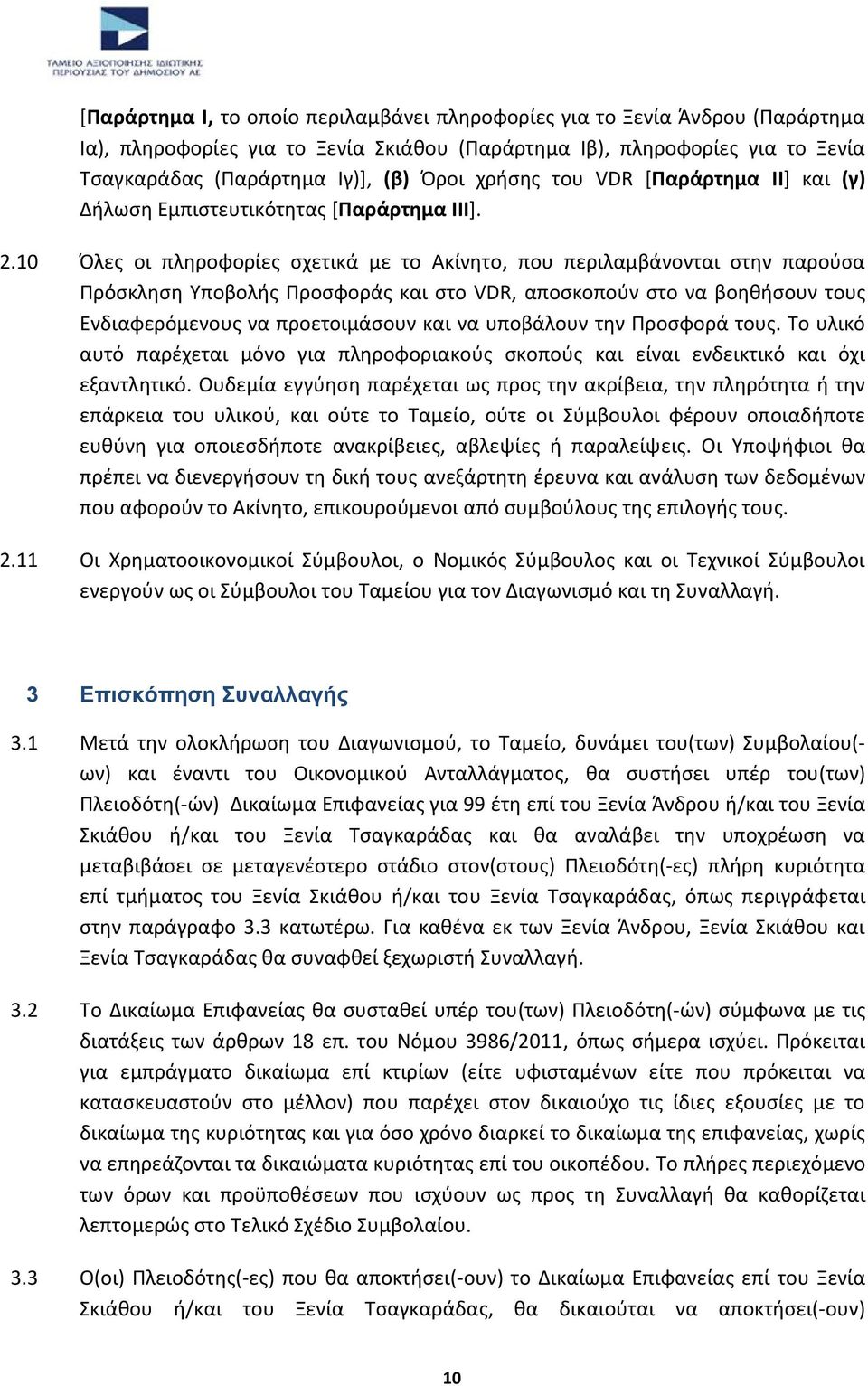 ΤΑΜΕΙΟ ΑΞΙΟΠΟΙΗΣΗΣ ΙΔΙΩΤΙΚΗΣ ΠΕΡΙΟΥΣΙΑΣ ΤΟΥ ΔΗΜΟΣΙΟΥ ΑΕ

[Παράρτημα Ι, το οποίο περιλαμβάνει πληροφορίες για το Ξενία Άνδρου (Παράρτημα Ια), πληροφορίες για το Ξενία Σκιάθου (Παράρτημα Ιβ), πληροφορίες για το Ξενία Τσαγκαράδας (Παράρτημα Ιγ)], (β) Όροι χρήσης του VDR [Παράρτημα ΙΙ] και (γ) Δήλωση Εμπιστευτικότητας [Παράρτημα ΙΙΙ].

2.10 Όλες οι πληροφορίες σχετικά με το Ακίνητο, που περιλαμβάνονται στην παρούσα Πρόσκληση Υποβολής Προσφοράς και στο VDR, αποσκοπούν στο να βοηθήσουν τους Ενδιαφερόμενους να προετοιμάσουν και να υποβάλουν την Προσφορά τους. Το υλικό αυτό παρέχεται μόνο για πληροφοριακούς σκοπούς και είναι ενδεικτικό και όχι εξαντλητικό. Ουδεμία εγγύηση παρέχεται ως προς την ακρίβεια, την πληρότητα ή την επάρκεια του υλικού, και ούτε το Ταμείο, ούτε οι Σύμβουλοι φέρουν οποιαδήποτε ευθύνη για οποιεσδήποτε ανακρίβειες, αβλεψίες ή παραλείψεις. Οι Υποψήφιοι θα πρέπει να διενεργήσουν τη δική τους ανεξάρτητη έρευνα και ανάλυση των δεδομένων που αφορούν το Ακίνητο, επικουρούμενοι από συμβούλους της επιλογής τους.

2.11 Οι Χρηματοοικονομικοί Σύμβουλοι, ο Νομικός Σύμβουλος και οι Τεχνικοί Σύμβουλοι ενεργούν ως οι Σύμβουλοι του Ταμείου για τον Διαγωνισμό και τη Συναλλαγή.

3 Επισκόπηση Συναλλαγής

3.1 Μετά την ολοκλήρωση του Διαγωνισμού, το Ταμείο, δυνάμει του(των) Συμβολαίου(-ων) και έναντι του Οικονομικού Ανταλλάγματος, θα συστήσει υπέρ του(των) Πλειοδότη(-ών) Δικαίωμα Επιφανείας για 99 έτη επί του Ξενία Άνδρου ή/και του Ξενία Σκιάθου ή/και του Ξενία Τσαγκαράδας και θα αναλάβει την υποχρέωση να μεταβιβάσει σε μεταγενέστερο στάδιο στον(στους) Πλειοδότη(-ες) πλήρη κυριότητα επί τμήματος του Ξενία Σκιάθου ή/και του Ξενία Τσαγκαράδας, όπως περιγράφεται στην παράγραφο 3.3 κατωτέρω. Για καθένα εκ των Ξενία Άνδρου, Ξενία Σκιάθου και Ξενία Τσαγκαράδας θα συναφθεί ξεχωριστή Συναλλαγή.

3.2 Το Δικαίωμα Επιφανείας θα συσταθεί υπέρ του(των) Πλειοδότη(-ών) σύμφωνα με τις διατάξεις των άρθρων 18 επ. του Νόμου 3986/2011, όπως σήμερα ισχύει. Πρόκειται για εμπράγματο δικαίωμα επί κτιρίων (είτε υφισταμένων είτε που πρόκειται να κατασκευαστούν στο μέλλον) που παρέχει στον δικαιούχο τις ίδιες εξουσίες με το δικαίωμα της κυριότητας και για όσο χρόνο διαρκεί το δικαίωμα της επιφανείας, χωρίς να επηρεάζονται τα δικαιώματα κυριότητας επί του οικοπέδου. Το πλήρες περιεχόμενο των όρων και προϋποθέσεων που ισχύουν ως προς τη Συναλλαγή θα καθορίζεται λεπτομερώς στο Τελικό Σχέδιο Συμβολαίου.

3.3 Ο(οι) Πλειοδότης(-ες) που θα αποκτήσει(-ουν) το Δικαίωμα Επιφανείας επί του Ξενία Σκιάθου ή/και του Ξενία Τσαγκαράδας, θα δικαιούται να αποκτήσει(-ουν)

10